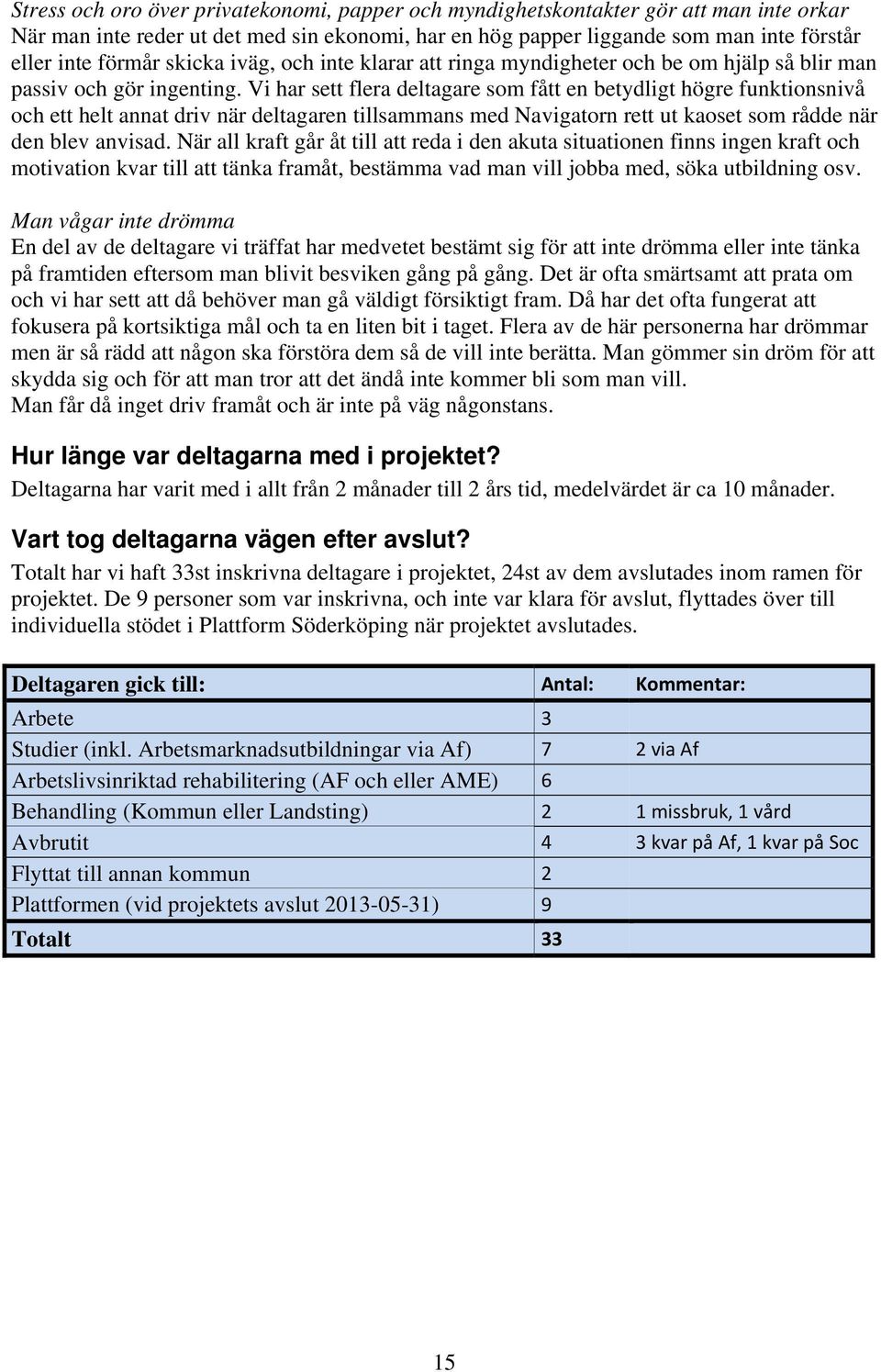 Stress och oro över privatekonomi, papper och myndighetskontakter gör att man inte orkar
När man inte reder ut det med sin ekonomi, har en hög papper liggande som man inte förstår eller inte förmår skicka iväg, och inte klarar att ringa myndigheter och be om hjälp så blir man passiv och gör ingenting. Vi har sett flera deltagare som fått en betydligt högre funktionsnivå och ett helt annat driv när deltagaren tillsammans med Navigatorn rett ut kaoset som rådde när den blev anvisad. När all kraft går åt till att reda i den akuta situationen finns ingen kraft och motivation kvar till att tänka framåt, bestämma vad man vill jobba med, söka utbildning osv.

Man vågar inte drömma
En del av de deltagare vi träffat har medvetet bestämt sig för att inte drömma eller inte tänka på framtiden eftersom man blivit besviken gång på gång. Det är ofta smärtsamt att prata om och vi har sett att då behöver man gå väldigt försiktigt fram. Då har det ofta fungerat att fokusera på kortsiktiga mål och ta en liten bit i taget. Flera av de här personerna har drömmar men är så rädd att någon ska förstöra dem så de vill inte berätta. Man gömmer sin dröm för att skydda sig och för att man tror att det ändå inte kommer bli som man vill.
Man får då inget driv framåt och är inte på väg någonstans.

Hur länge var deltagarna med i projektet?
Deltagarna har varit med i allt från 2 månader till 2 års tid, medelvärdet är ca 10 månader.

Vart tog deltagarna vägen efter avslut?
Totalt har vi haft 33st inskrivna deltagare i projektet, 24st av dem avslutades inom ramen för projektet. De 9 personer som var inskrivna, och inte var klara för avslut, flyttades över till individuella stödet i Plattform Söderköping när projektet avslutades.

| Deltagaren gick till: | Antal: | Kommentar: |
|---|---|---|
| Arbete | 3 | |
| Studier (inkl. Arbetsmarknadsutbildningar via Af) | 7 | 2 via Af |
| Arbetslivsinriktad rehabilitering (AF och eller AME) | 6 | |
| Behandling (Kommun eller Landsting) | 2 | 1 missbruk, 1 vård |
| Avbrutit | 4 | 3 kvar på Af, 1 kvar på Soc |
| Flyttat till annan kommun | 2 | |
| Plattformen (vid projektets avslut 2013-05-31) | 9 | |
| Totalt | 33 | |

15